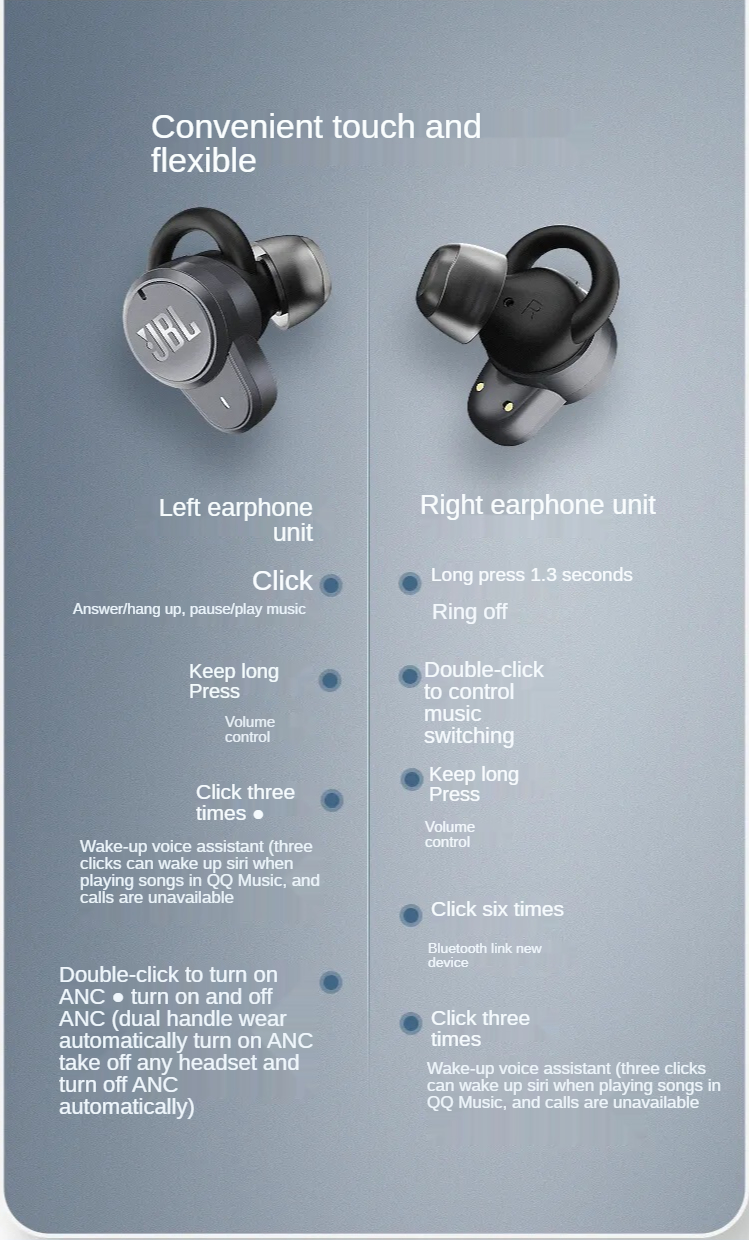 Convenient touch and flexible

JBL

R

Left earphone unit

Click

Answer/hang up, pause/play music

Keep long Press

Volume control

Click three times ●

Wake-up voice assistant (three clicks can wake up siri when playing songs in QQ Music, and calls are unavailable

Double-click to turn on ANC ● turn on and off ANC (dual handle wear automatically turn on ANC take off any headset and turn off ANC automatically)

Right earphone unit

Long press 1.3 seconds

Ring off

Double-click to control music switching

Keep long Press

Volume control

Click six times

Bluetooth link new device

Click three times

Wake-up voice assistant (three clicks can wake up siri when playing songs in QQ Music, and calls are unavailable